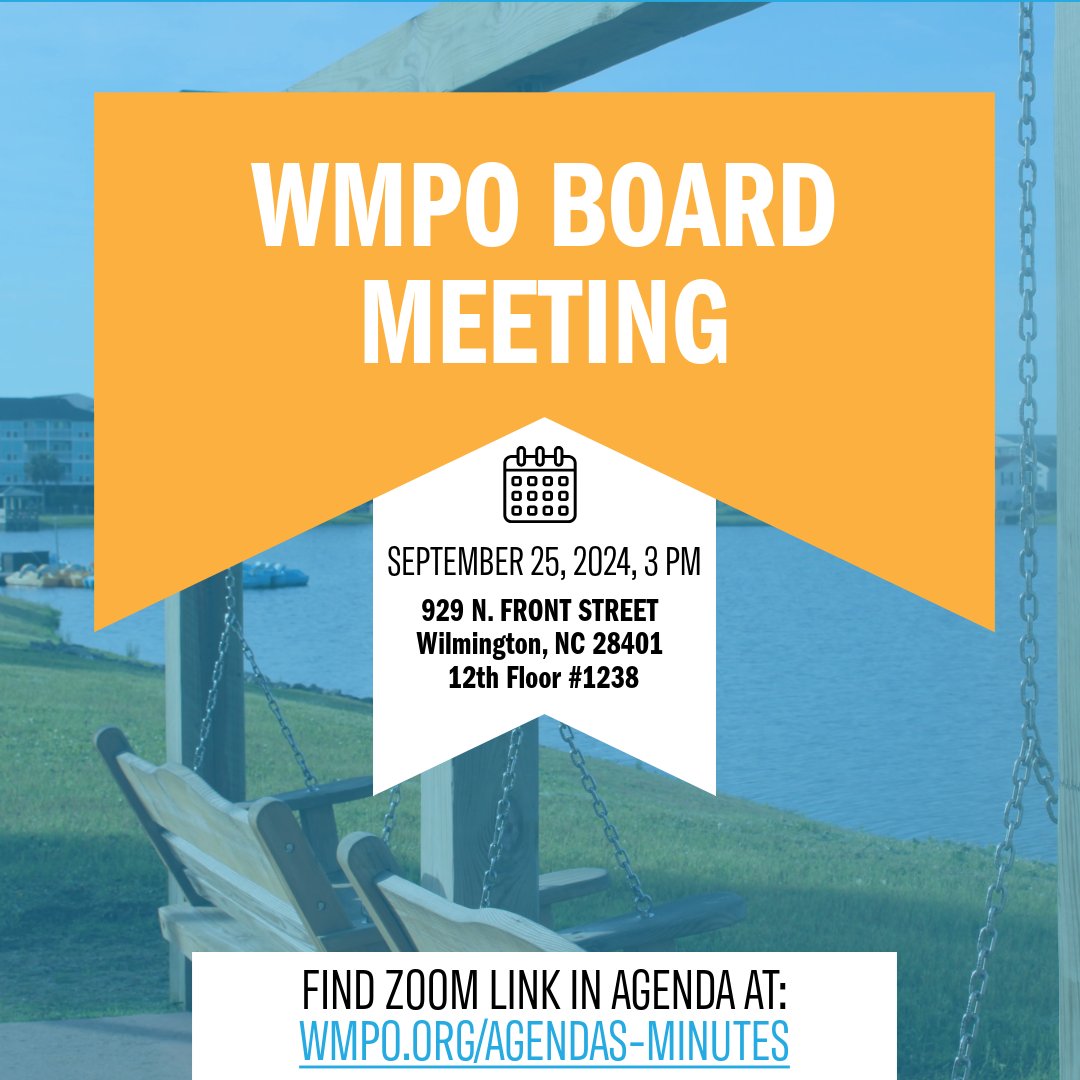 WMPO BOARD MEETING

SEPTEMBER 25, 2024, 3 PM

929 N. FRONT STREET
Wilmington, NC 28401
12th Floor #1238

FIND ZOOM LINK IN AGENDA AT:
WMPO.ORG/AGENDAS-MINUTES